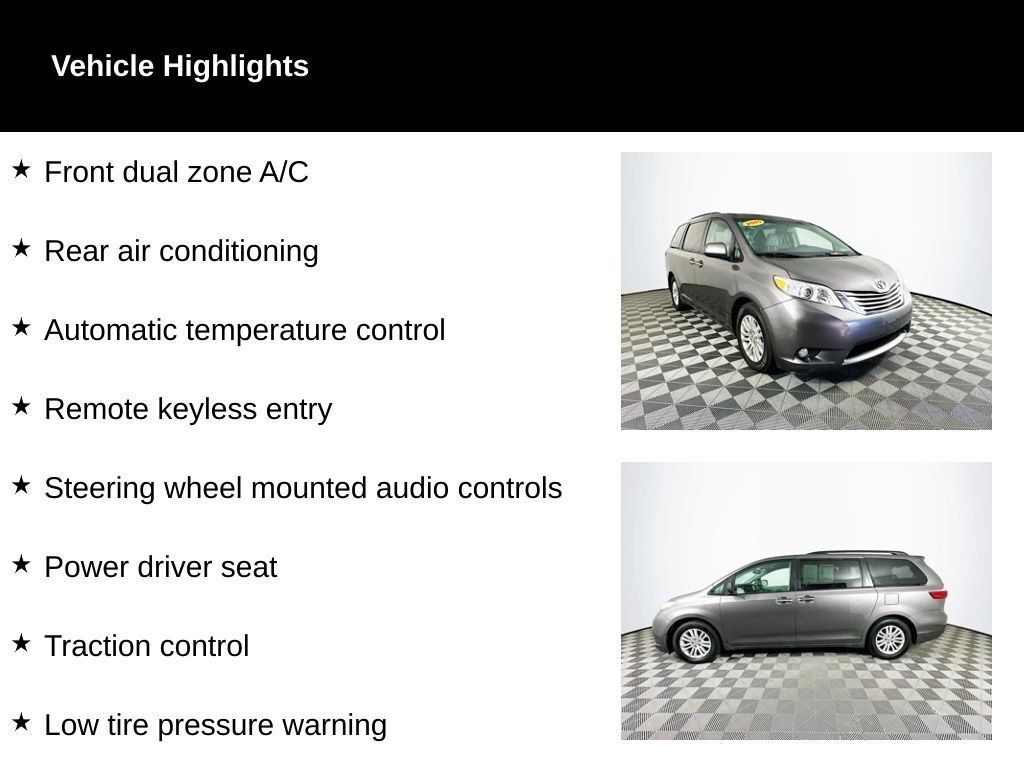 Vehicle Highlights

★ Front dual zone A/C

★ Rear air conditioning

★ Automatic temperature control

★ Remote keyless entry

★ Steering wheel mounted audio controls

★ Power driver seat

★ Traction control

★ Low tire pressure warning